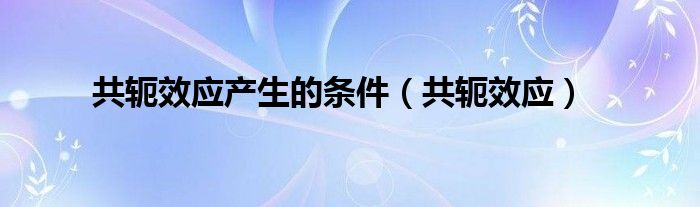 共轭效应产生的条件（共轭效应）